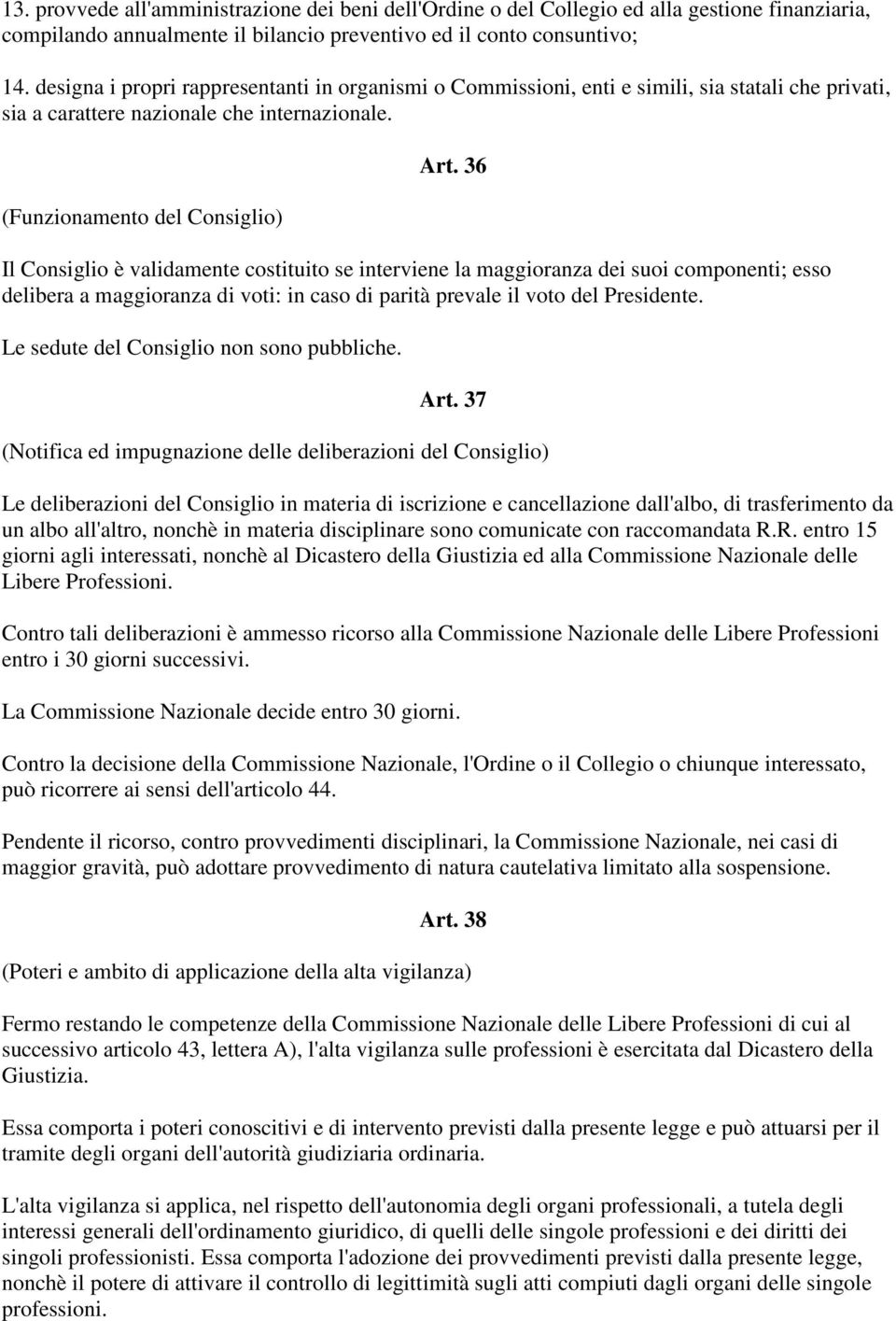 13. provvede all'amministrazione dei beni dell'Ordine o del Collegio ed alla gestione finanziaria, compilando annualmente il bilancio preventivo ed il conto consuntivo;

14. designa i propri rappresentanti in organismi o Commissioni, enti e simili, sia statali che privati, sia a carattere nazionale che internazionale.

Art. 36

(Funzionamento del Consiglio)

Il Consiglio è validamente costituito se interviene la maggioranza dei suoi componenti; esso delibera a maggioranza di voti: in caso di parità prevale il voto del Presidente.

Le sedute del Consiglio non sono pubbliche.

Art. 37

(Notifica ed impugnazione delle deliberazioni del Consiglio)

Le deliberazioni del Consiglio in materia di iscrizione e cancellazione dall'albo, di trasferimento da un albo all'altro, nonchè in materia disciplinare sono comunicate con raccomandata R.R. entro 15 giorni agli interessati, nonchè al Dicastero della Giustizia ed alla Commissione Nazionale delle Libere Professioni.

Contro tali deliberazioni è ammesso ricorso alla Commissione Nazionale delle Libere Professioni entro i 30 giorni successivi.

La Commissione Nazionale decide entro 30 giorni.

Contro la decisione della Commissione Nazionale, l'Ordine o il Collegio o chiunque interessato, può ricorrere ai sensi dell'articolo 44.

Pendente il ricorso, contro provvedimenti disciplinari, la Commissione Nazionale, nei casi di maggior gravità, può adottare provvedimento di natura cautelativa limitato alla sospensione.

Art. 38

(Poteri e ambito di applicazione della alta vigilanza)

Fermo restando le competenze della Commissione Nazionale delle Libere Professioni di cui al successivo articolo 43, lettera A), l'alta vigilanza sulle professioni è esercitata dal Dicastero della Giustizia.

Essa comporta i poteri conoscitivi e di intervento previsti dalla presente legge e può attuarsi per il tramite degli organi dell'autorità giudiziaria ordinaria.

L'alta vigilanza si applica, nel rispetto dell'autonomia degli organi professionali, a tutela degli interessi generali dell'ordinamento giuridico, di quelli delle singole professioni e dei diritti dei singoli professionisti. Essa comporta l'adozione dei provvedimenti previsti dalla presente legge, nonchè il potere di attivare il controllo di legittimità sugli atti compiuti dagli organi delle singole professioni.